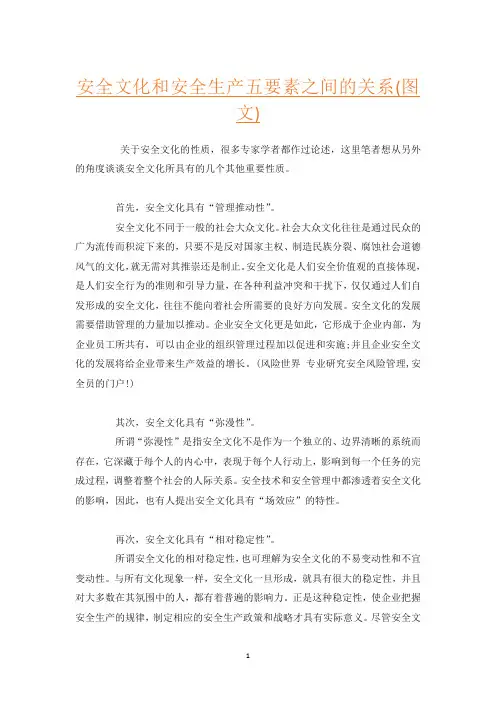 安全文化和安全生产五要素之间的关系(图文)

关于安全文化的性质，很多专家学者都作过论述，这里笔者想从另外的角度谈谈安全文化所具有的几个其他重要性质。

首先，安全文化具有“管理推动性”。

安全文化不同于一般的社会大众文化。社会大众文化往往是通过民众的广为流传而积淀下来的，只要不是反对国家主权、制造民族分裂、腐蚀社会道德风气的文化，就无需对其推崇还是制止。安全文化是人们安全价值观的直接体现，是人们安全行为的准则和引导力量，在各种利益冲突和干扰下，仅仅通过人们自发形成的安全文化，往往不能向着社会所需要的良好方向发展。安全文化的发展需要借助管理的力量加以推动。企业安全文化更是如此，它形成于企业内部，为企业员工所共有，可以由企业的组织管理过程加以促进和实施；并且企业安全文化的发展将给企业带来生产效益的增长。(风险世界 专业研究安全风险管理，安全员的门户!)

其次，安全文化具有“弥漫性”。

所谓“弥漫性”是指安全文化不是作为一个独立的、边界清晰的系统而存在，它深藏于每个人的内心中，表现于每个人行动上，影响到每一个任务的完成过程，调整着整个社会的人际关系。安全技术和安全管理中都渗透着安全文化的影响，因此，也有人提出安全文化具有“场效应”的特性。

再次，安全文化具有“相对稳定性”。

所谓安全文化的相对稳定性，也可理解为安全文化的不易变动性和不宜变动性。与所有文化现象一样，安全文化一旦形成，就具有很大的稳定性，并且对大多数在其氛围中的人，都有着普遍的影响力。正是这种稳定性，使企业把握安全生产的规律，制定相应的安全生产政策和战略才具有实际意义。尽管安全文

1